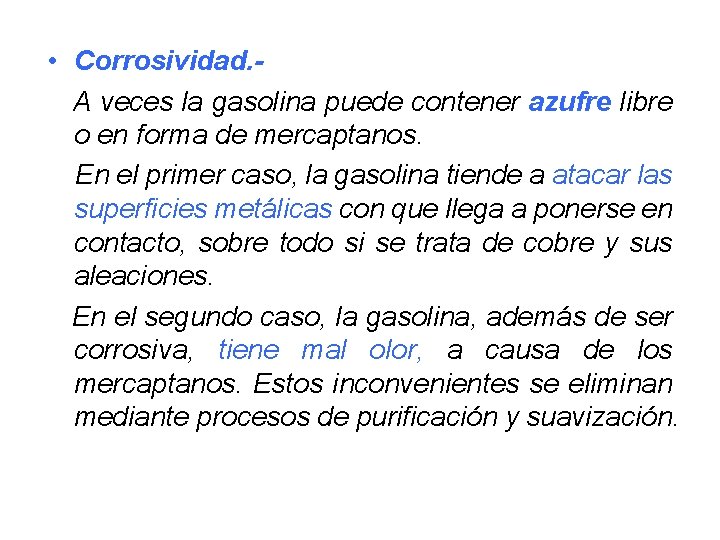 • Corrosividad.-

A veces la gasolina puede contener azufre libre o en forma de mercaptanos.

En el primer caso, la gasolina tiende a atacar las superficies metálicas con que llega a ponerse en contacto, sobre todo si se trata de cobre y sus aleaciones.

En el segundo caso, la gasolina, además de ser corrosiva, tiene mal olor, a causa de los mercaptanos. Estos inconvenientes se eliminan mediante procesos de purificación y suavización.